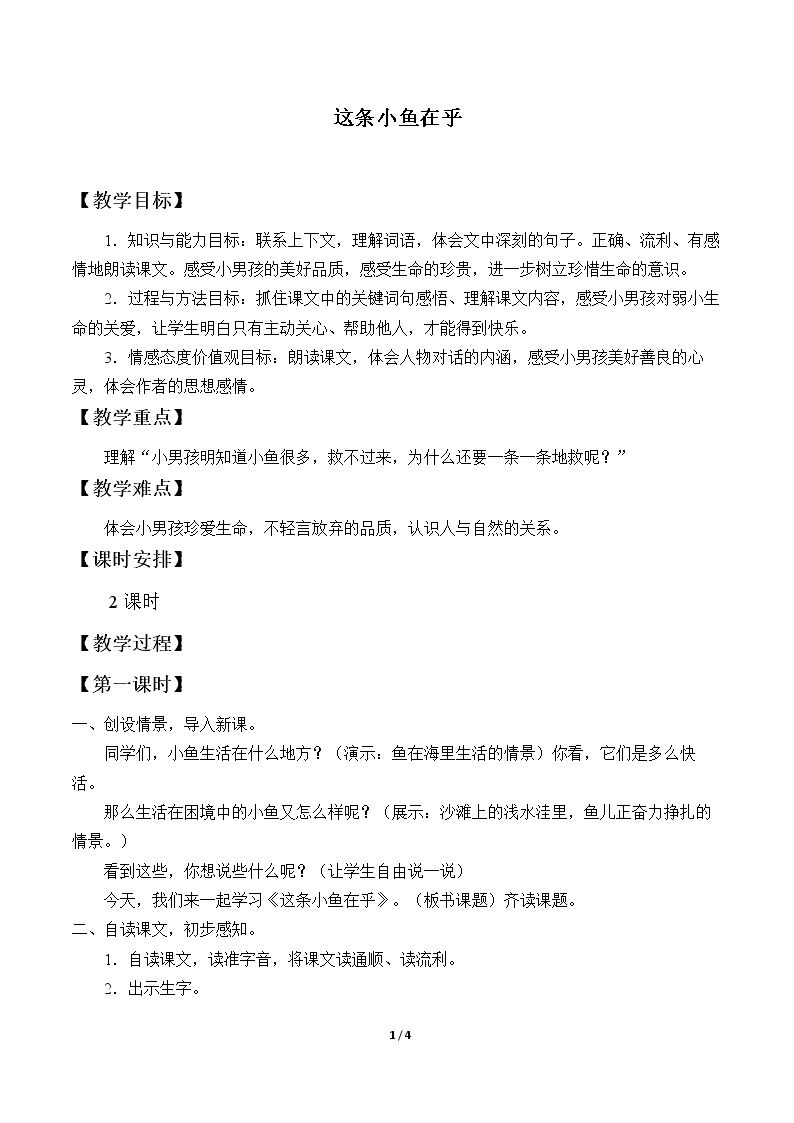 这条小鱼在乎

【教学目标】

1.知识与能力目标：联系上下文，理解词语，体会文中深刻的句子。正确、流利、有感情地朗读课文。感受小男孩的美好品质，感受生命的珍贵，进一步树立珍惜生命的意识。

2.过程与方法目标：抓住课文中的关键词句感悟、理解课文内容，感受小男孩对弱小生命的关爱，让学生明白只有主动关心、帮助他人，才能得到快乐。

3.情感态度价值观目标：朗读课文，体会人物对话的内涵，感受小男孩美好善良的心灵，体会作者的思想感情。

【教学重点】

理解“小男孩明知道小鱼很多，救不过来，为什么还要一条一条地救呢？”

【教学难点】

体会小男孩珍爱生命，不轻言放弃的品质，认识人与自然的关系。

【课时安排】

2课时

【教学过程】

【第一课时】

一、创设情景，导入新课。

同学们，小鱼生活在什么地方？（演示：鱼在海里生活的情景）你看，它们是多么快活。

那么生活在困境中的小鱼又怎么样呢？（展示：沙滩上的浅水洼里，鱼儿正奋力挣扎的情景。）

看到这些，你想说些什么呢？（让学生自由说一说）

今天，我们来一起学习《这条小鱼在乎》。（板书课题）齐读课题。

二、自读课文，初步感知。

1.自读课文，读准字音，将课文读通顺、读流利。

2.出示生字。

1/4